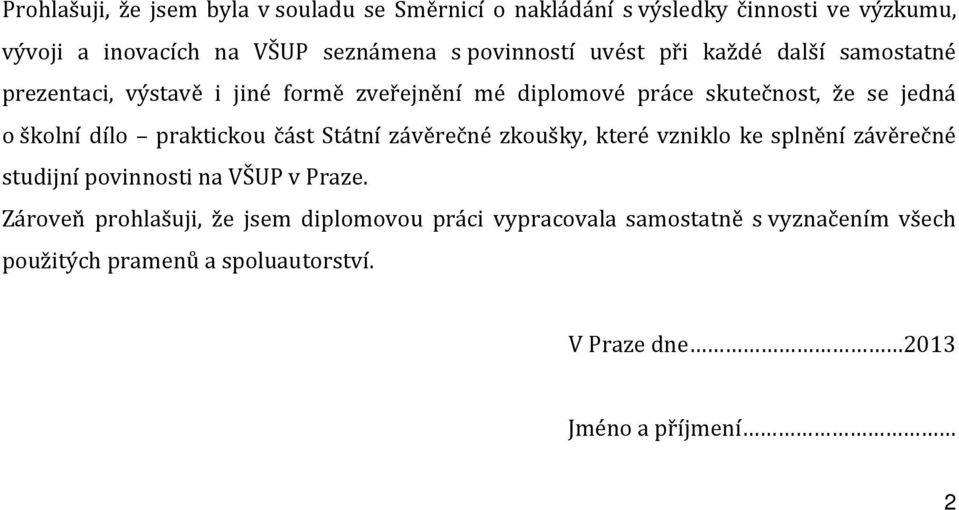 Prohlašuji, že jsem byla v souladu se Směrnicí o nakládání s výsledky činnosti ve výzkumu, vývoji a inovacích na VŠUP seznámena s povinností uvést při každé další samostatné prezentaci, výstavě i jiné formě zveřejnění mé diplomové práce skutečnost, že se jedná o školní dílo – praktickou část Státní závěrečné zkoušky, které vzniklo ke splnění závěrečné studijní povinnosti na VŠUP v Praze.

Zároveň prohlašuji, že jsem diplomovou práci vypracovala samostatně s vyznačením všech použitých pramenů a spoluautorství.

V Praze dne…………………………2013

Jméno a příjmení…………………………

2